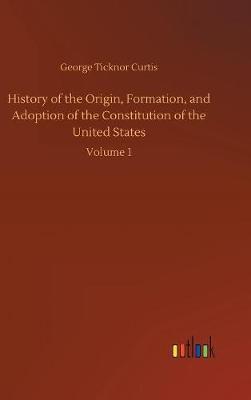 George Ticknor Curtis

History of the Origin, Formation, and Adoption of the Constitution of the United States

Volume 1

outlook